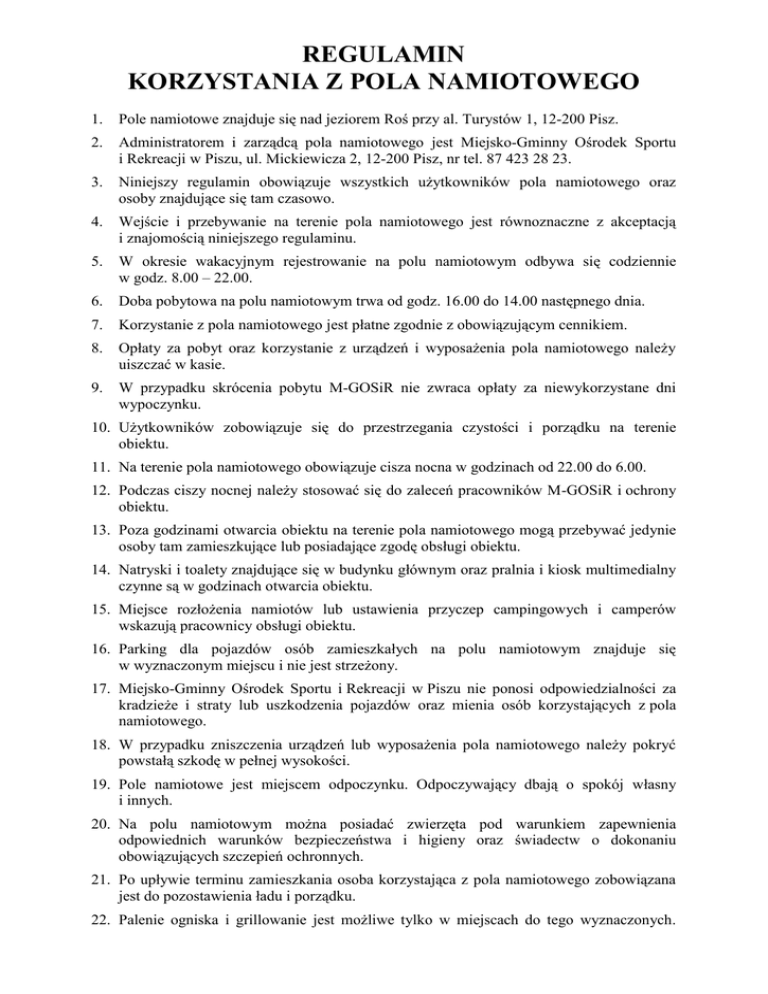 REGULAMIN
KORZYSTANIA Z POLA NAMIOTOWEGO

1. Pole namiotowe znajduje się nad jeziorem Roś przy al. Turystów 1, 12-200 Pisz.

2. Administratorem i zarządcą pola namiotowego jest Miejsko-Gminny Ośrodek Sportu i Rekreacji w Piszu, ul. Mickiewicza 2, 12-200 Pisz, nr tel. 87 423 28 23.

3. Niniejszy regulamin obowiązuje wszystkich użytkowników pola namiotowego oraz osoby znajdujące się tam czasowo.

4. Wejście i przebywanie na terenie pola namiotowego jest równoznaczne z akceptacją i znajomością niniejszego regulaminu.

5. W okresie wakacyjnym rejestrowanie na polu namiotowym odbywa się codziennie w godz. 8.00 – 22.00.

6. Doba pobytowa na polu namiotowym trwa od godz. 16.00 do 14.00 następnego dnia.

7. Korzystanie z pola namiotowego jest płatne zgodnie z obowiązującym cennikiem.

8. Opłaty za pobyt oraz korzystanie z urządzeń i wyposażenia pola namiotowego należy uiszczać w kasie.

9. W przypadku skrócenia pobytu M-GOSiR nie zwraca opłaty za niewykorzystane dni wypoczynku.

10. Użytkowników zobowiązuje się do przestrzegania czystości i porządku na terenie obiektu.

11. Na terenie pola namiotowego obowiązuje cisza nocna w godzinach od 22.00 do 6.00.

12. Podczas ciszy nocnej należy stosować się do zaleceń pracowników M-GOSiR i ochrony obiektu.

13. Poza godzinami otwarcia obiektu na terenie pola namiotowego mogą przebywać jedynie osoby tam zamieszkujące lub posiadające zgodę obsługi obiektu.

14. Natryski i toalety znajdujące się w budynku głównym oraz pralnia i kiosk multimedialny czynne są w godzinach otwarcia obiektu.

15. Miejsce rozłożenia namiotów lub ustawienia przyczep campingowych i camperów wskazują pracownicy obsługi obiektu.

16. Parking dla pojazdów osób zamieszkałych na polu namiotowym znajduje się w wyznaczonym miejscu i nie jest strzeżony.

17. Miejsko-Gminny Ośrodek Sportu i Rekreacji w Piszu nie ponosi odpowiedzialności za kradzieże i straty lub uszkodzenia pojazdów oraz mienia osób korzystających z pola namiotowego.

18. W przypadku zniszczenia urządzeń lub wyposażenia pola namiotowego należy pokryć powstałą szkodę w pełnej wysokości.

19. Pole namiotowe jest miejscem odpoczynku. Odpoczywający dbają o spokój własny i innych.

20. Na polu namiotowym można posiadać zwierzęta pod warunkiem zapewnienia odpowiednich warunków bezpieczeństwa i higieny oraz świadectw o dokonaniu obowiązujących szczepień ochronnych.

21. Po upływie terminu zamieszkania osoba korzystająca z pola namiotowego zobowiązana jest do pozostawienia ładu i porządku.

22. Palenie ogniska i grillowanie jest możliwe tylko w miejscach do tego wyznaczonych.